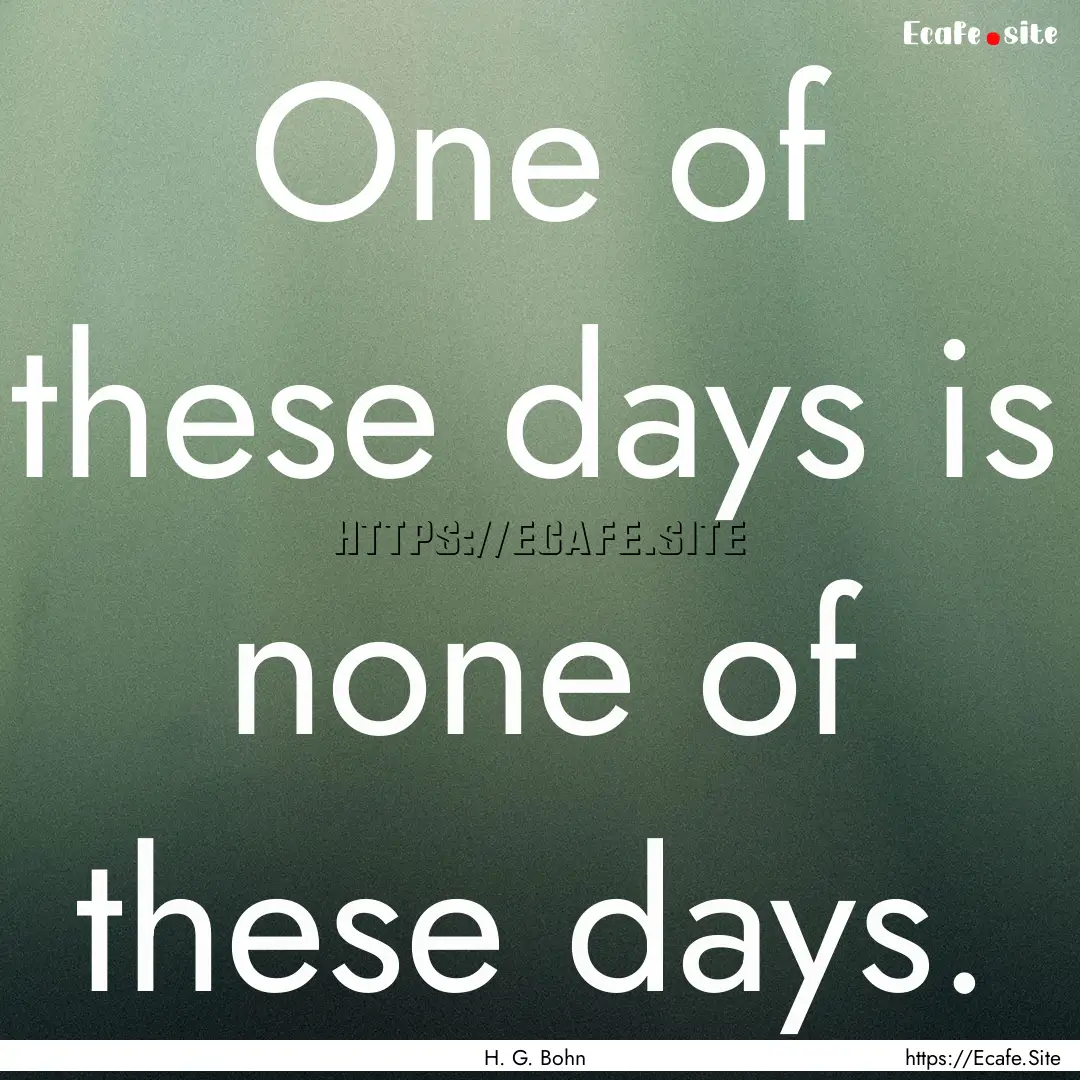 Ecafe.site

One of these days is none of these days.

HTTPS://ECAFE.SITE

H. G. Bohn

https://Ecafe.Site